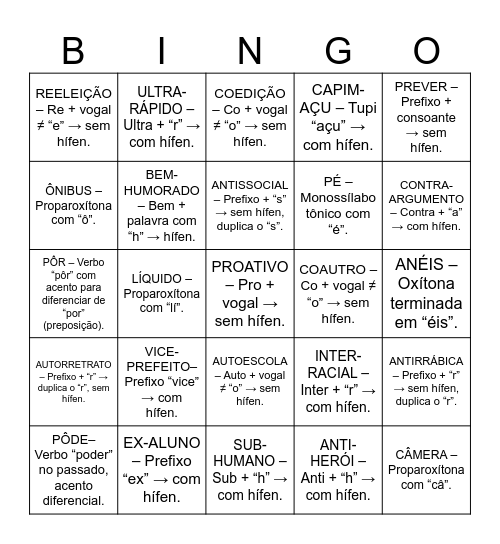 | B | I | N | G | O |
|---|---|---|---|---|
| REELEIÇÃO – Re + vogal ≠ “e” → sem hífen. | ULTRA-RÁPIDO – Ultra + “r” → com hífen. | COEDIÇÃO – Co + vogal ≠ “o” → sem hífen. | CAPIM-AÇU – Tupi “açu” → com hífen. | PREVER – Prefixo + consoante → sem hífen. |
| ÔNIBUS – Proparoxítona com “ô”. | BEM-HUMORADO – Bem + palavra com “h” → hífen. | ANTISSOCIAL – Prefixo + “s” → sem hífen, duplica o “s”. | PÉ – Monossílabo tônico com “é”. | CONTRA-ARGUMENTO – Contra + “a” → com hífen. |
| PÔR – Verbo “pôr” com acento para diferenciar de “por” (preposição). | LÍQUIDO – Proparoxítona com “lí”. | PROATIVO – Pro + vogal → sem hífen. | COAUTRO – Co + vogal ≠ “o” → sem hífen. | ANÉIS – Oxítona terminada em “éis”. |
| AUTORRETRATO – Prefixo + “r” → duplica o “r”, sem hífen. | VICE-PREFEITO– Prefixo “vice” → com hífen. | AUTOESCOLA – Auto + vogal ≠ “o” → sem hífen. | INTER-RACIAL – Inter + “r” → com hífen. | ANTIRRÁBICA – Prefixo + “r” → sem hífen, duplica o “r”. |
| PÔDE– Verbo “poder” no passado, acento diferencial. | EX-ALUNO – Prefixo “ex” → com hífen. | SUB-HUMANO – Sub + “h” → com hífen. | ANTI-HERÓI – Anti + “h” → com hífen. | CÂMERA – Proparoxítona com “câ”. |